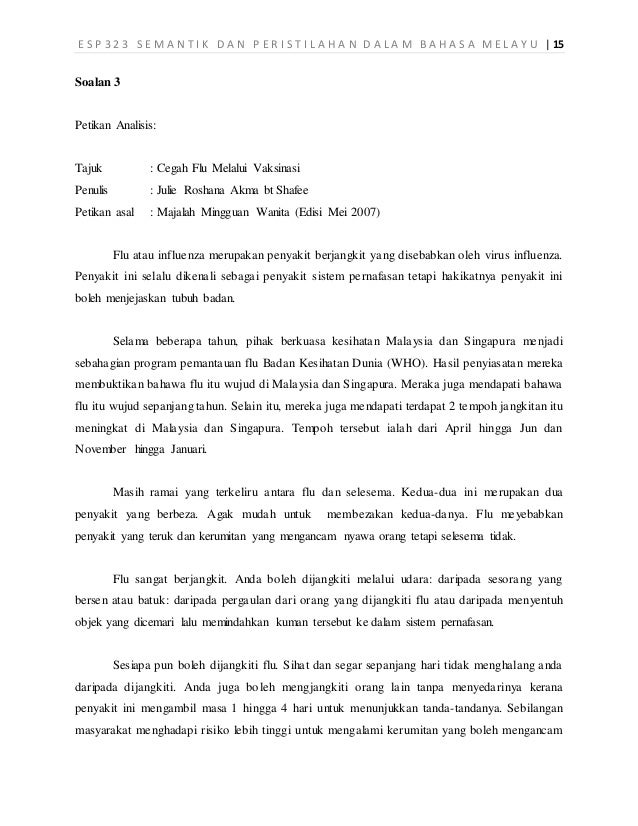 ESP323 SEMANTIK DAN PERISTILAHAN DALAM BAHASA MELAYU | 15

Soalan 3

Petikan Analisis:

Tajuk : Cegah Flu Melalui Vaksinasi
Penulis : Julie Roshana Akma bt Shafee
Petikan asal : Majalah Mingguan Wanita (Edisi Mei 2007)

Flu atau influenza merupakan penyakit berjangkit yang disebabkan oleh virus influenza. Penyakit ini selalu dikenali sebagai penyakit sistem pernafasan tetapi hakikatnya penyakit ini boleh menjejaskan tubuh badan.

Selama beberapa tahun, pihak berkuasa kesihatan Malaysia dan Singapura menjadi sebahagian program pemantauan flu Badan Kesihatan Dunia (WHO). Hasil penyiasatan mereka membuktikan bahawa flu itu wujud di Malaysia dan Singapura. Meraka juga mendapati bahawa flu itu wujud sepanjang tahun. Selain itu, mereka juga mendapati terdapat 2 tempoh jangkitan itu meningkat di Malaysia dan Singapura. Tempoh tersebut ialah dari April hingga Jun dan November hingga Januari.

Masih ramai yang terkeliru antara flu dan selesema. Kedua-dua ini merupakan dua penyakit yang berbeza. Agak mudah untuk membezakan kedua-danya. Flu meyebabkan penyakit yang teruk dan kerumitan yang mengancam nyawa orang tetapi selesema tidak.

Flu sangat berjangkit. Anda boleh dijangkiti melalui udara: daripada sesorang yang bersen atau batuk: daripada pergaulan dari orang yang dijangkiti flu atau daripada menyentuh objek yang dicemari lalu memindahkan kuman tersebut ke dalam sistem pernafasan.

Sesiapa pun boleh dijangkiti flu. Sihat dan segar sepanjang hari tidak menghalang anda daripada dijangkiti. Anda juga boleh mengjangkiti orang lain tanpa menyedarinya kerana penyakit ini mengambil masa 1 hingga 4 hari untuk menunjukkan tanda-tandanya. Sebilangan masyarakat menghadapi risiko lebih tinggi untuk mengalami kerumitan yang boleh mengancam